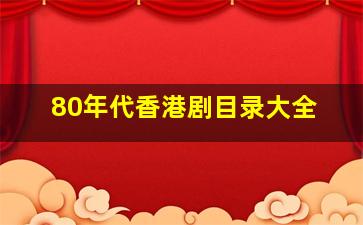 80年代香港剧目录大全